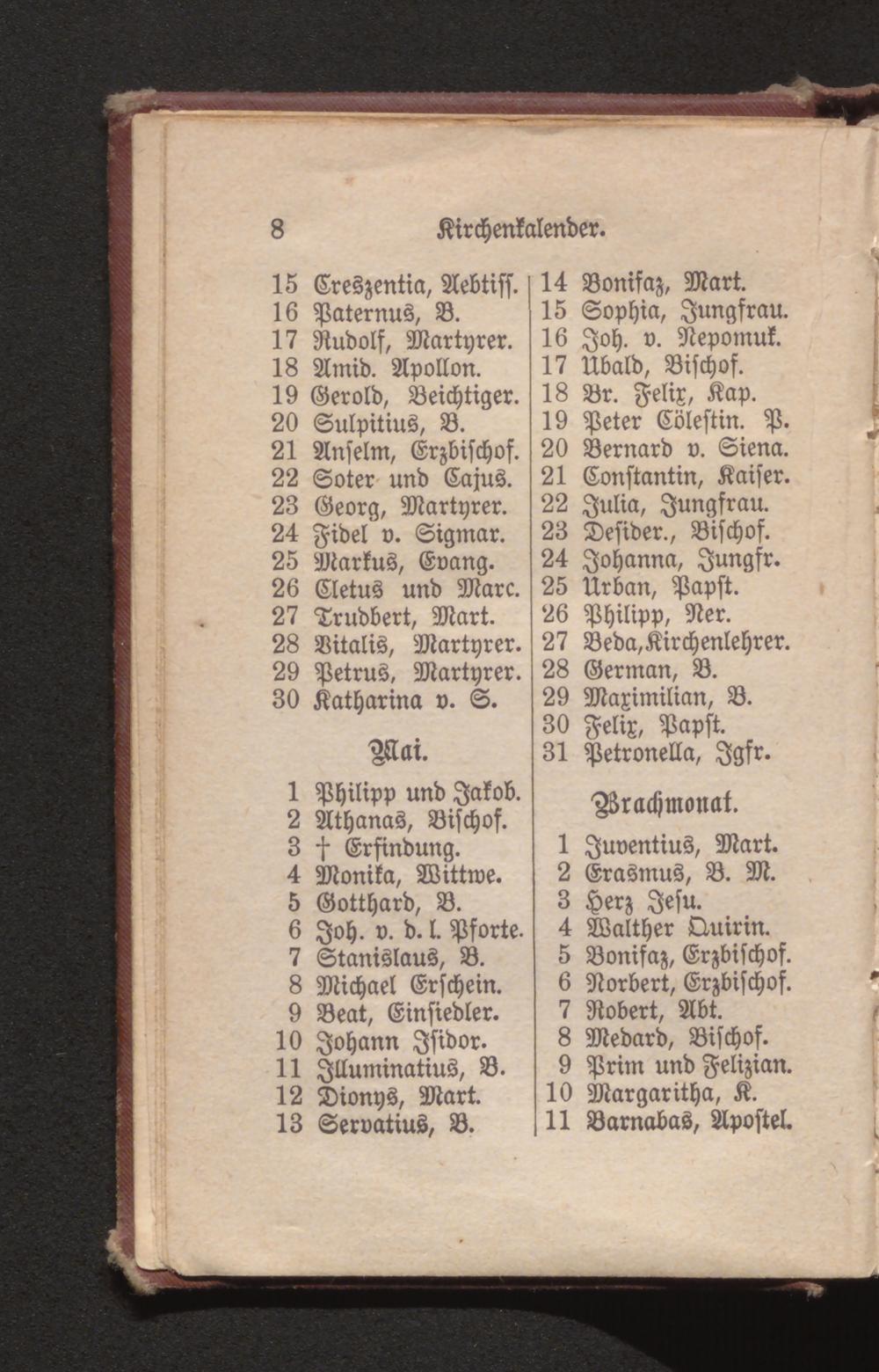 8 Kirchenkalender.

15 Creszentia, Aebtiss.
16 Paternus, B.
17 Rudolf, Martyrer.
18 Amid. Apollon.
19 Gerold, Beichtiger.
20 Sulpitius, B.
21 Anselm, Erzbischof.
22 Soter und Cajus.
23 Georg, Martyrer.
24 Fidel v. Sigmar.
25 Markus, Evang.
26 Cletus und Marc.
27 Trudbert, Mart.
28 Vitalis, Martyrer.
29 Petrus, Martyrer.
30 Katharina v. S.

Mai.

1 Philipp und Jakob.
2 Athanas, Bischof.
3 † Erfindung.
4 Monika, Wittwe.
5 Gotthard, B.
6 Joh. v. d. l. Pforte.
7 Stanislaus, B.
8 Michael Erschein.
9 Beat, Einsiedler.
10 Johann Isidor.
11 Illuminatius, B.
12 Dionys, Mart.
13 Servatius, B.

14 Bonifaz, Mart.
15 Sophia, Jungfrau.
16 Joh. v. Nepomuk.
17 Ubald, Bischof.
18 Br. Felix, Kap.
19 Peter Cölestin. P.
20 Bernard v. Siena.
21 Constantin, Kaiser.
22 Julia, Jungfrau.
23 Desider., Bischof.
24 Johanna, Jungfr.
25 Urban, Papst.
26 Philipp, Ner.
27 Beda, Kirchenlehrer.
28 German, B.
29 Maximilian, B.
30 Felix, Papst.
31 Petronella, Jgfr.

Brachmonat.

1 Juventius, Mart.
2 Erasmus, B. M.
3 Herz Jesu.
4 Walther Quirin.
5 Bonifaz, Erzbischof.
6 Norbert, Erzbischof.
7 Robert, Abt.
8 Medard, Bischof.
9 Prim und Felizian.
10 Margaritha, K.
11 Barnabas, Apostel.